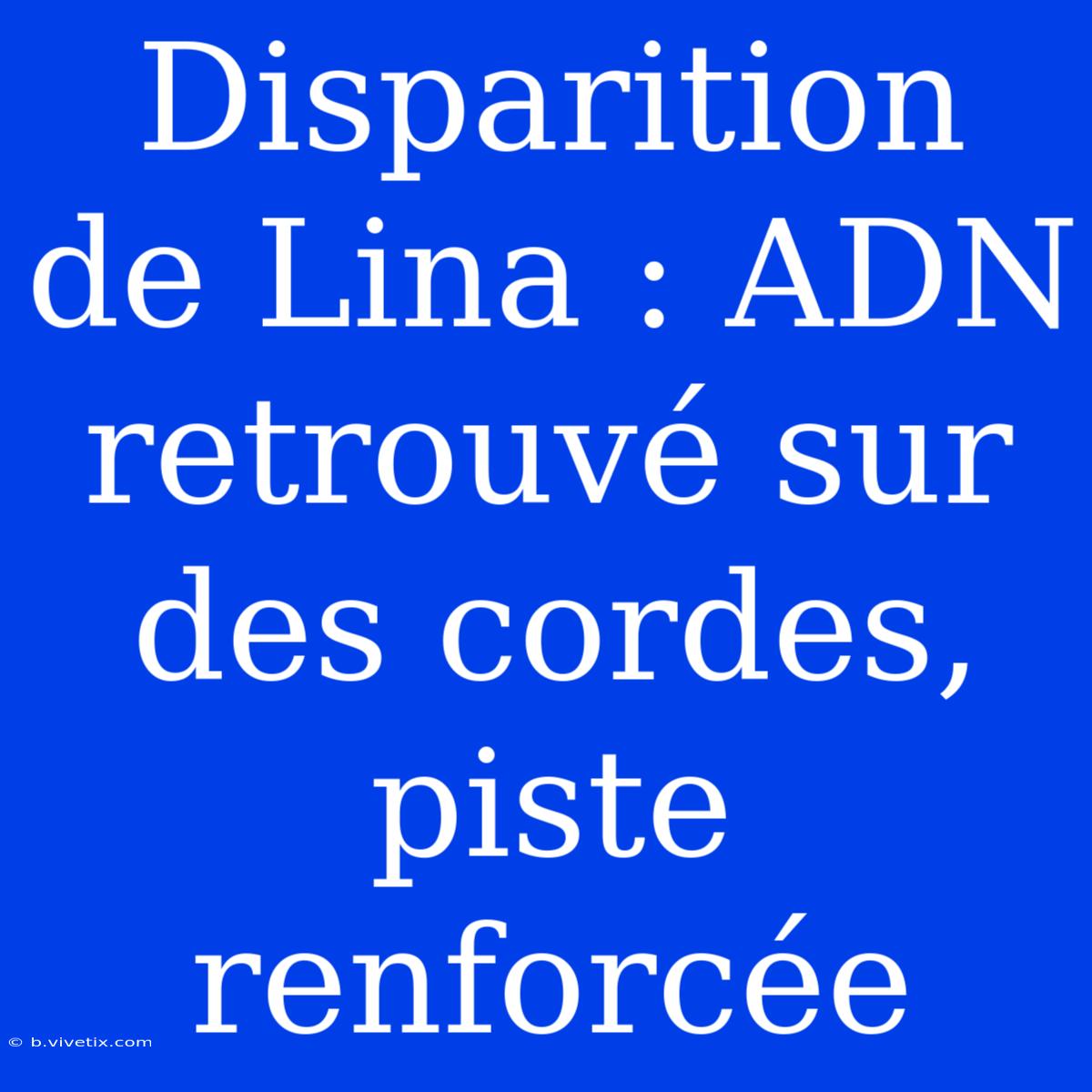 Disparition de Lina : ADN retrouvé sur des cordes, piste renforcée

© b.vivetix.com